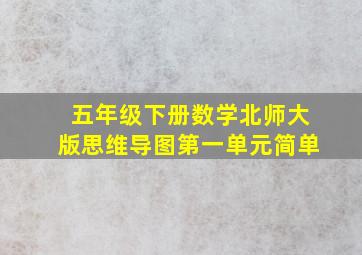 五年级下册数学北师大版思维导图第一单元简单